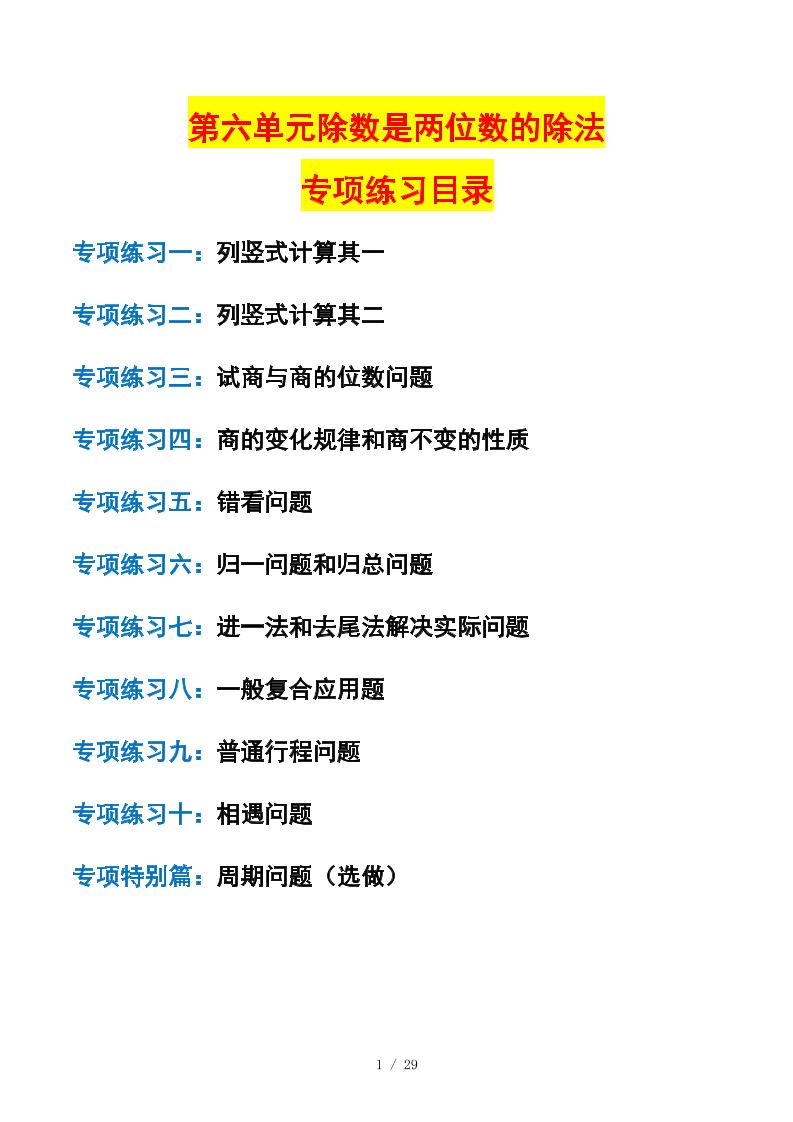 第六单元除数是两位数的除法

专项练习目录

专项练习一：列竖式计算其一

专项练习二：列竖式计算其二

专项练习三：试商与商的位数问题

专项练习四：商的变化规律和商不变的性质

专项练习五：错看问题

专项练习六：归一问题和归总问题

专项练习七：进一法和去尾法解决实际问题

专项练习八：一般复合应用题

专项练习九：普通行程问题

专项练习十：相遇问题

专项特别篇：周期问题（选做）

1 / 29